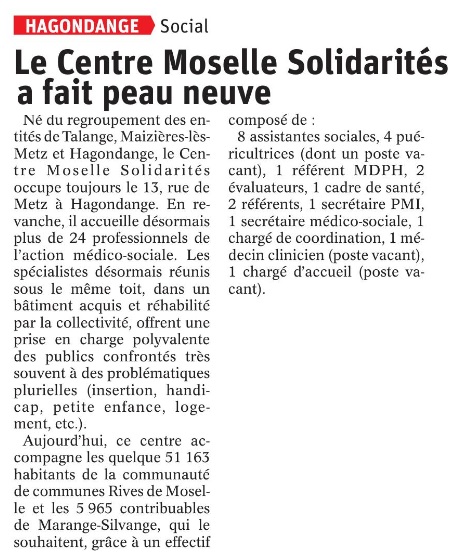 HAGONDANGE Social

Le Centre Moselle Solidarités a fait peau neuve

Né du regroupement des entités de Talange, Maizières-lès-Metz et Hagondange, le Centre Moselle Solidarités occupe toujours le 13, rue de Metz à Hagondange. En revanche, il accueille désormais plus de 24 professionnels de l'action médico-sociale. Les spécialistes désormais réunis sous le même toit, dans un bâtiment acquis et réhabilité par la collectivité, offrent une prise en charge polyvalente des publics confrontés très souvent à des problématiques plurielles (insertion, handicap, petite enfance, logement, etc.).

Aujourd'hui, ce centre accompagne les quelque 51 163 habitants de la communauté de communes Rives de Moselle et les 5 965 contribuables de Marange-Silvange, qui le souhaitent, grâce à un effectif composé de :

8 assistantes sociales, 4 puéricultrices (dont un poste vacant), 1 référent MDPH, 2 évaluateurs, 1 cadre de santé, 2 référents, 1 secrétaire PMI, 1 secrétaire médico-sociale, 1 chargé de coordination, 1 médecin clinicien (poste vacant), 1 chargé d'accueil (poste vacant).